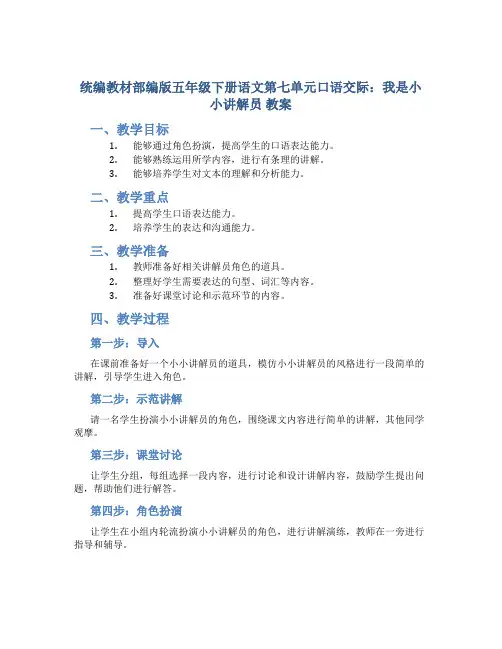 统编教材部编版五年级下册语文第七单元口语交际：我是小小讲解员 教案

一、教学目标

1. 能够通过角色扮演，提高学生的口语表达能力。
2. 能够熟练运用所学内容，进行有条理的讲解。
3. 能够培养学生对文本的理解和分析能力。

二、教学重点

1. 提高学生口语表达能力。
2. 培养学生的表达和沟通能力。

三、教学准备

1. 教师准备好相关讲解员角色的道具。
2. 整理好学生需要表达的句型、词汇等内容。
3. 准备好课堂讨论和示范环节的内容。

四、教学过程

第一步：导入

在课前准备好一个小小讲解员的道具，模仿小小讲解员的风格进行一段简单的讲解，引导学生进入角色。

第二步：示范讲解

请一名学生扮演小小讲解员的角色，围绕课文内容进行简单的讲解，其他同学观摩。

第三步：课堂讨论

让学生分组，每组选择一段内容，进行讨论和设计讲解内容，鼓励学生提出问题，帮助他们进行解答。

第四步：角色扮演

让学生在小组内轮流扮演小小讲解员的角色，进行讲解演练，教师在一旁进行指导和辅导。